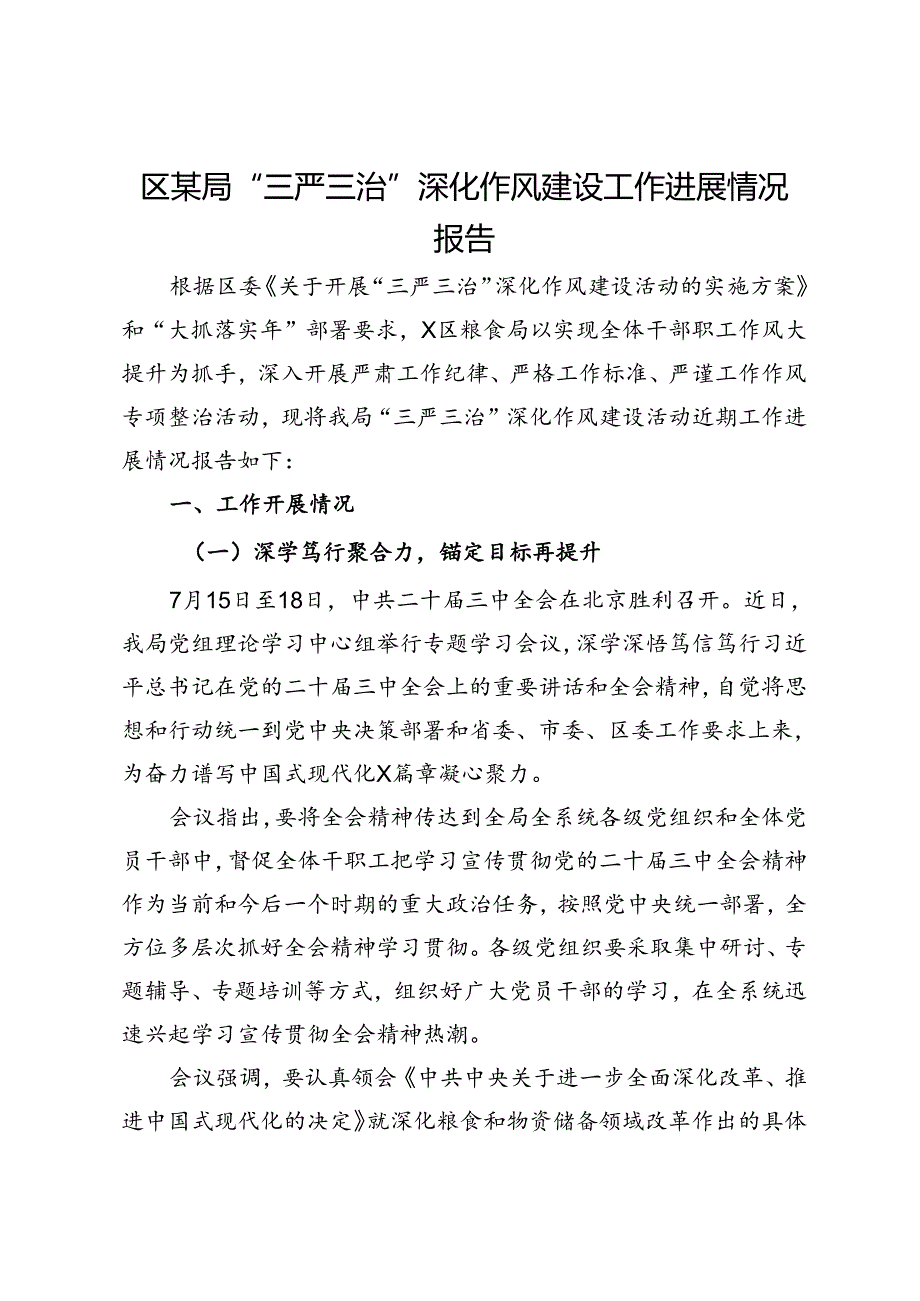 区某局“三严三治”深化作风建设工作进展情况报告

根据区委《关于开展“三严三治”深化作风建设活动的实施方案》和“大抓落实年”部署要求，X区粮食局以实现全体干部职工作风大提升为抓手，深入开展严肃工作纪律、严格工作标准、严谨工作作风专项整治活动，现将我局“三严三治”深化作风建设活动近期工作进展情况报告如下：

一、工作开展情况

（一）深学笃行聚合力，锚定目标再提升

7月15日至18日，中共二十届三中全会在北京胜利召开。近日，我局党组理论学习中心组举行专题学习会议，深学深悟笃信笃行习近平总书记在党的二十届三中全会上的重要讲话和全会精神，自觉将思想和行动统一到党中央决策部署和省委、市委、区委工作要求上来，为奋力谱写中国式现代化X篇章凝心聚力。

会议指出，要将全会精神传达到全局全系统各级党组织和全体党员干部中，督促全体干职工把学习宣传贯彻党的二十届三中全会精神作为当前和今后一个时期的重大政治任务，按照党中央统一部署，全方位多层次抓好全会精神学习贯彻。各级党组织要采取集中研讨、专题辅导、专题培训等方式，组织好广大党员干部的学习，在全系统迅速兴起学习宣传贯彻全会精神热潮。

会议强调，要认真领会《中共中央关于进一步全面深化改革、推进中国式现代化的决定》就深化粮食和物资储备领域改革作出的具体